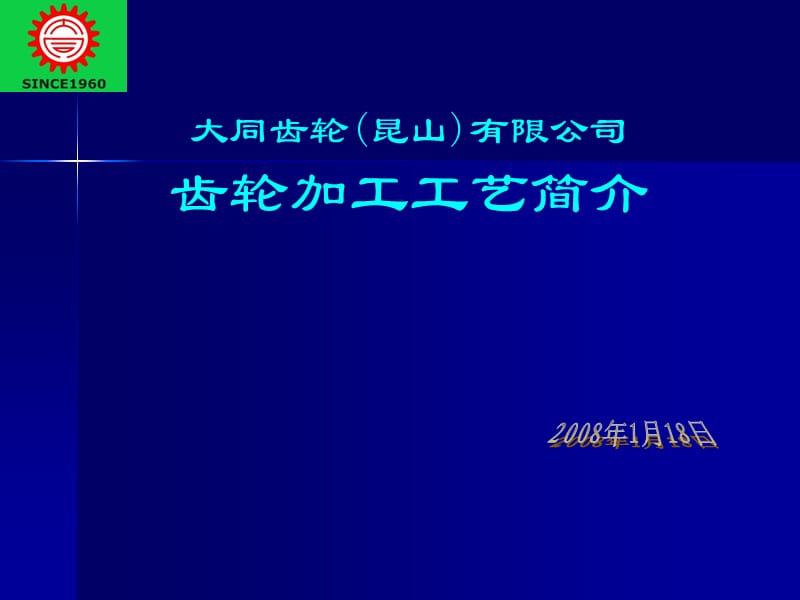 SINCE1960

大同齿轮（昆山）有限公司

齿轮加工工艺简介

2008年1月18日